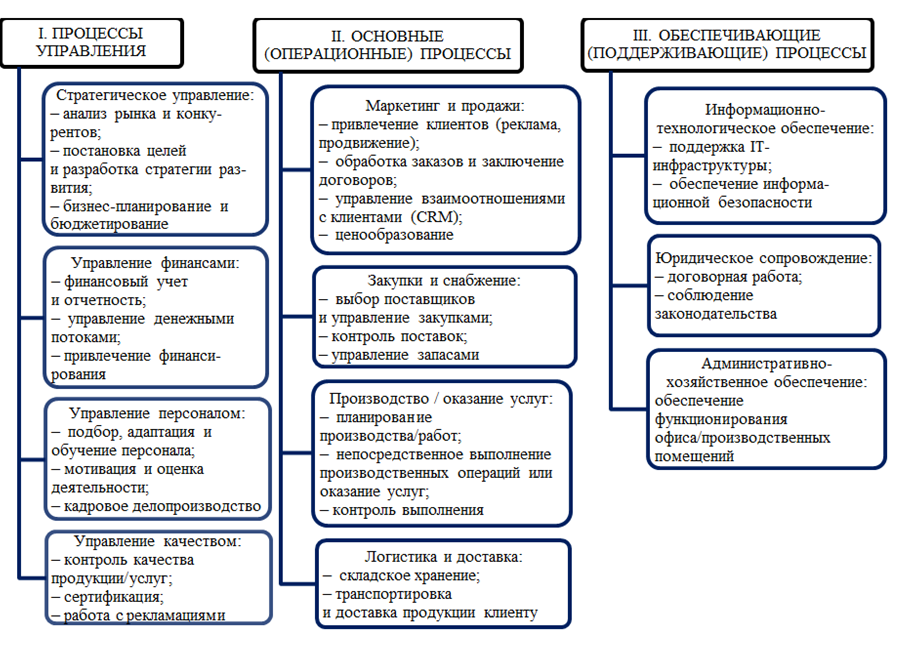 I. ПРОЦЕССЫ УПРАВЛЕНИЯ

Стратегическое управление:
– анализ рынка и конкурентов;
– постановка целей и разработка стратегии развития;
– бизнес-планирование и бюджетирование

Управление финансами:
– финансовый учет и отчетность;
– управление денежными потоками;
– привлечение финансирования

Управление персоналом:
– подбор, адаптация и обучение персонала;
– мотивация и оценка деятельности;
– кадровое делопроизводство

Управление качеством:
– контроль качества продукции/услуг;
– сертификация;
– работа с рекламациями

II. ОСНОВНЫЕ (ОПЕРАЦИОННЫЕ) ПРОЦЕССЫ

Маркетинг и продажи:
– привлечение клиентов (реклама, продвижение);
– обработка заказов и заключение договоров;
– управление взаимоотношениями с клиентами (CRM);
– ценообразование

Закупки и снабжение:
– выбор поставщиков и управление закупками;
– контроль поставок;
– управление запасами

Производство / оказание услуг:
– планирование производства/работ;
– непосредственное выполнение производственных операций или оказание услуг;
– контроль выполнения

Логистика и доставка:
– складское хранение;
– транспортировка и доставка продукции клиенту

III. ОБЕСПЕЧИВАЮЩИЕ (ПОДДЕРЖИВАЮЩИЕ) ПРОЦЕССЫ

Информационно-технологическое обеспечение:
– поддержка IT-инфраструктуры;
– обеспечение информационной безопасности

Юридическое сопровождение:
– договорная работа;
– соблюдение законодательства

Административно-хозяйственное обеспечение:
обеспечение функционирования офиса/производственных помещений